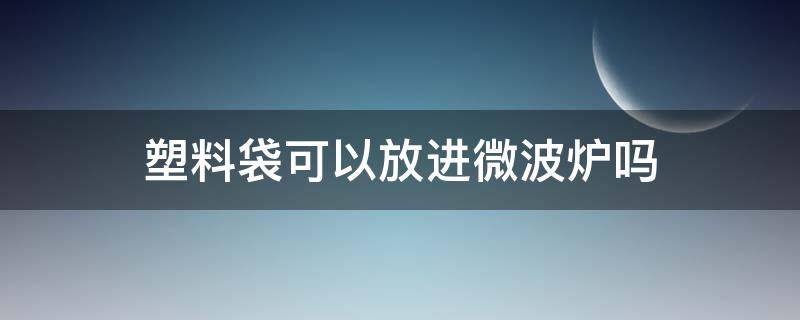 塑料袋可以放进微波炉吗